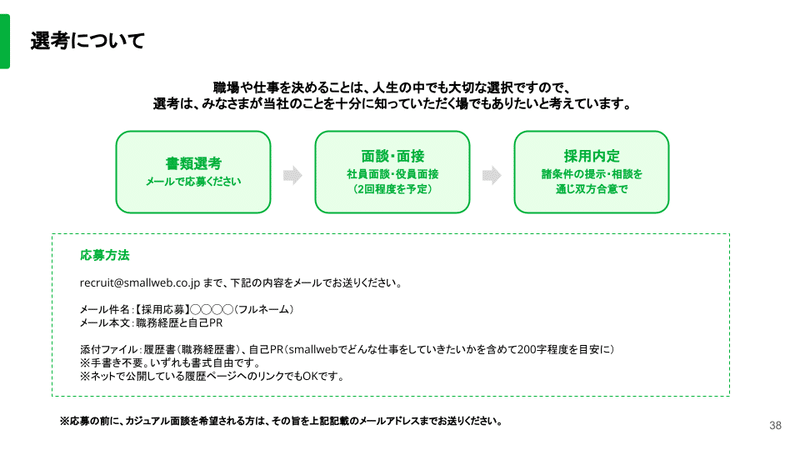 選考について

職場や仕事を決めることは、人生の中でも大切な選択ですので、
選考は、みなさまが当社のことを十分に知っていただく場でもありたいと考えています。

書類選考
メールで応募ください

面談・面接
社員面談・役員面接
（2回程度を予定）

採用内定
諸条件の提示・相談を
通じ双方合意で

応募方法

recruit@smallweb.co.jp まで、下記の内容をメールでお送りください。

メール件名：【採用応募】○○○○（フルネーム）
メール本文：職務経歴と自己PR

添付ファイル：履歴書（職務経歴書）、自己PR（smallwebでどんな仕事をしていきたいかを含めて200字程度を目安に）
※手書き不要。いずれも書式自由です。
※ネットで公開している履歴ページへのリンクでもOKです。

※応募の前に、カジュアル面談を希望される方は、その旨を上記記載のメールアドレスまでお送りください。

38